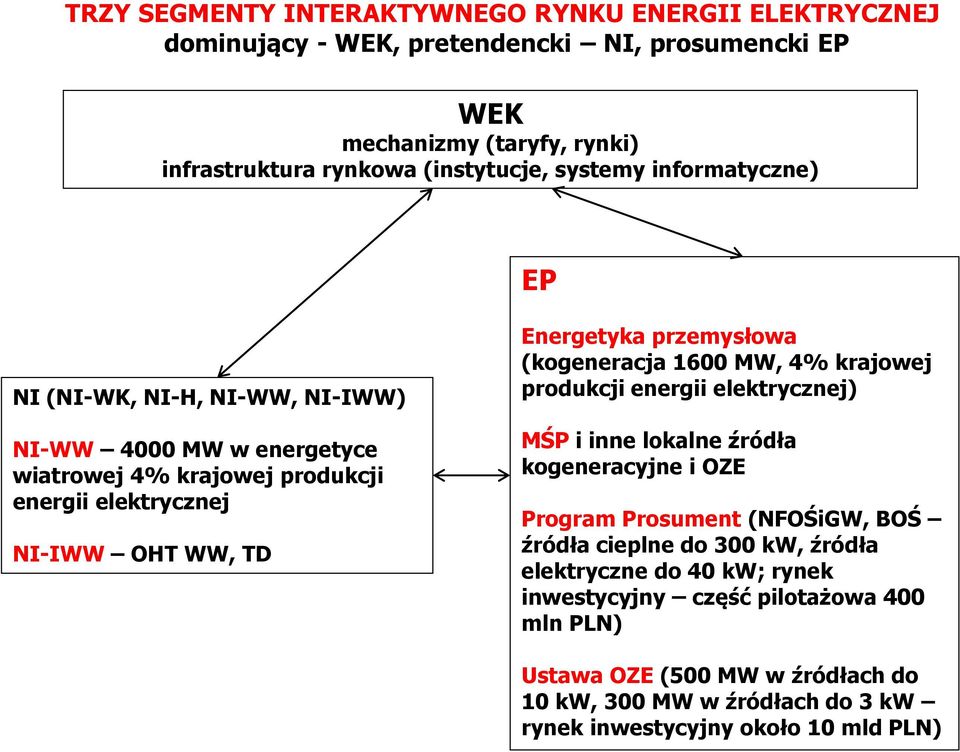 TRZY SEGMENTY INTERAKTYWNEGO RYNKU ENERGII ELEKTRYCZNEJ
dominujący - WEK, pretendencki – NI, prosumencki EP

WEK
mechanizmy (taryfy, rynki)
infrastruktura rynkowa (instytucje, systemy informatyczne)

NI (NI-WK, NI-H, NI-WW, NI-IWW)

NI-WW – 4000 MW w energetyce wiatrowej 4% krajowej produkcji energii elektrycznej

NI-IWW – OHT WW, TD

EP

Energetyka przemysłowa (kogeneracja 1600 MW, 4% krajowej produkcji energii elektrycznej)

MŚP i inne lokalne źródła kogeneracyjne i OZE

Program Prosument (NFOŚiGW, BOŚ – źródła cieplne do 300 kW, źródła elektryczne do 40 kW; rynek inwestycyjny – część pilotażowa 400 mln PLN)

Ustawa OZE (500 MW w źródłach do 10 kW, 300 MW w źródłach do 3 kW – rynek inwestycyjny około 10 mld PLN)